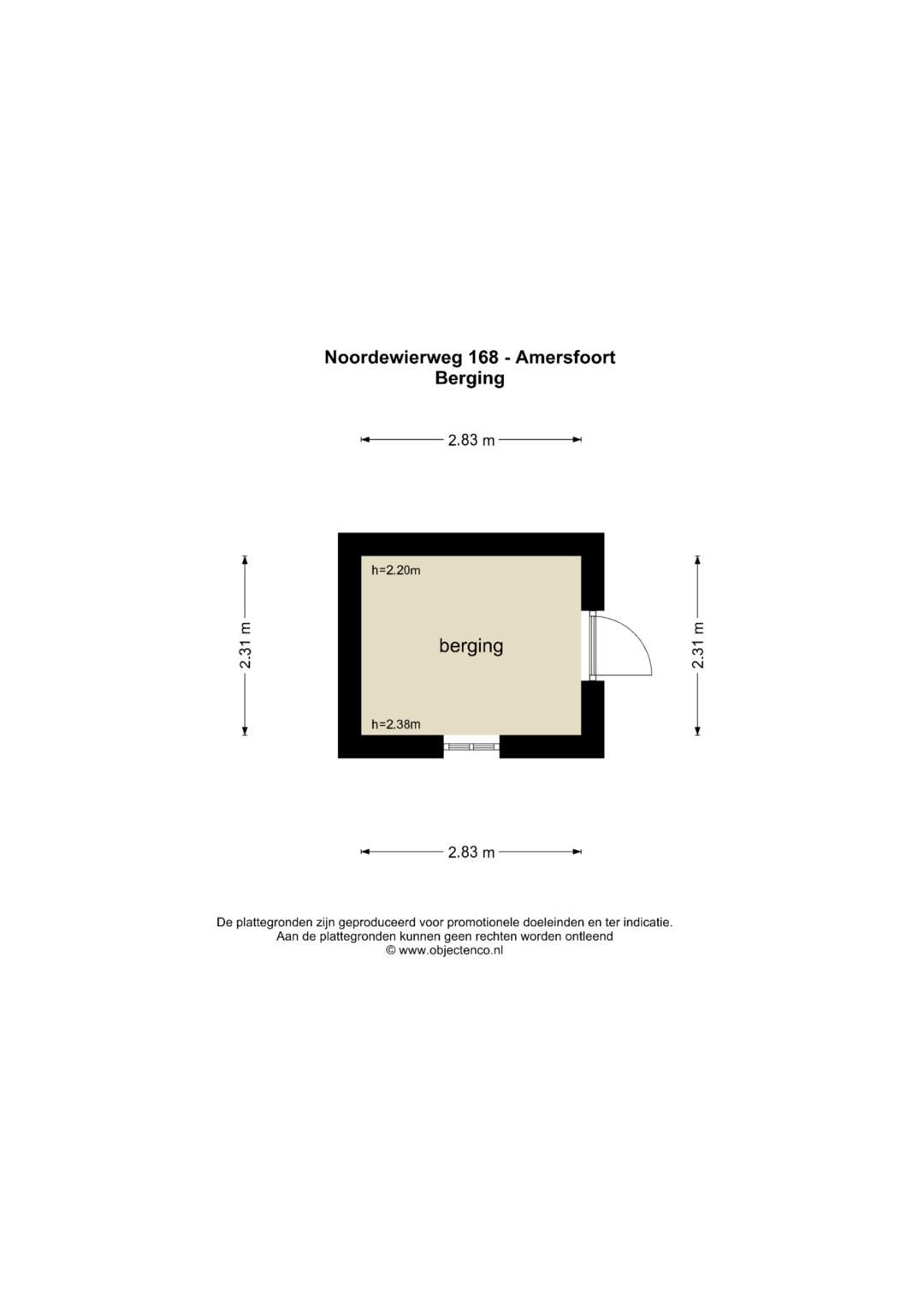 Noordewierweg 168 - Amersfoort
Berging

2.83 m

2.31 m

h=2.20m

berging

h=2.38m

2.31 m

2.83 m

De plattegronden zijn geproduceerd voor promotionele doeleinden en ter indicatie.
Aan de plattegronden kunnen geen rechten worden ontleend
© www.objectenco.nl